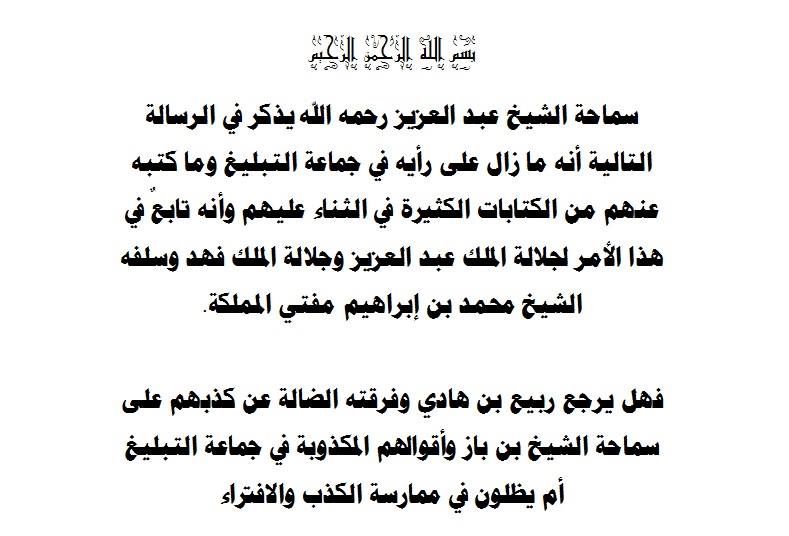 بسم الله الرحمن الرحيم

سماحة الشيخ عبد العزيز رحمه الله يذكر في الرسالة التالية أنه ما زال على رأيه في جماعة التبليغ وما كتبه عنهم من الكتابات الكثيرة في الثناء عليهم وأنه تابعٌ في هذا الأمر لجلالة الملك عبد العزيز وجلالة الملك فهد وسلفه الشيخ محمد بن إبراهيم مفتي المملكة.

فهل يرجع ربيع بن هادي وفرقته الضالة عن كذبهم على سماحة الشيخ بن باز وأقوالهم المكذوبة في جماعة التبليغ أم يظلون في ممارسة الكذب والافتراء